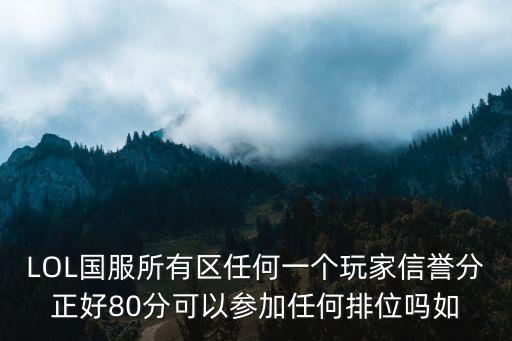 LOL国服所有区任何一个玩家信誉分正好80分可以参加任何排位吗如